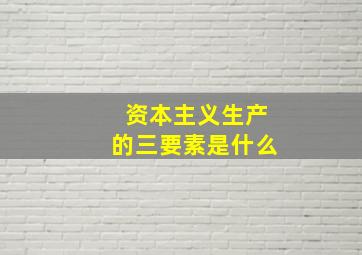 资本主义生产的三要素是什么